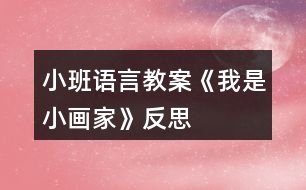 小班语言教案《我是小画家》反思